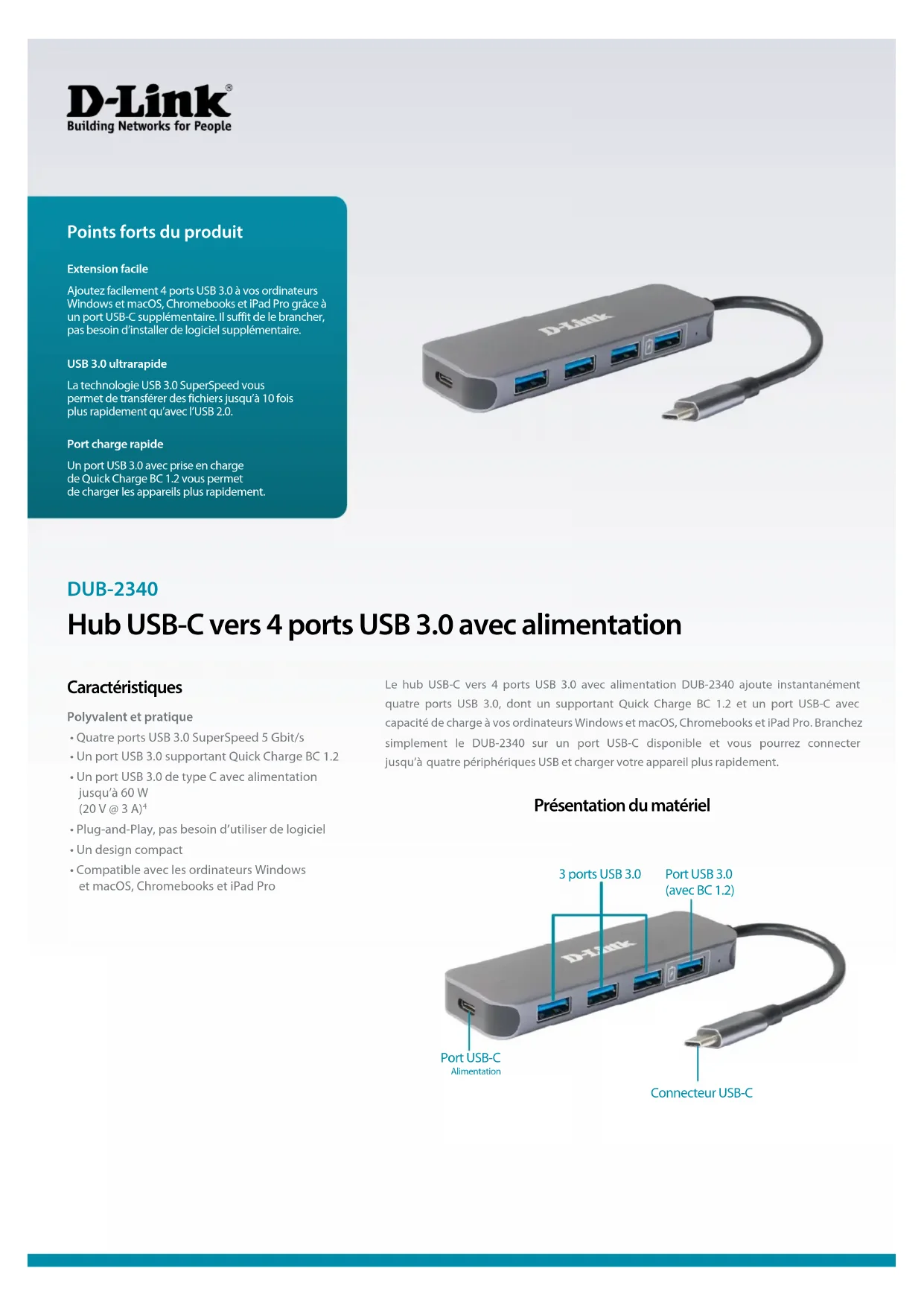 D-Link®
Building Networks for People

Points forts du produit

Extension facile

Ajoutez facilement 4 ports USB 3.0 à vos ordinateurs Windows et macOS, Chromebooks et iPad Pro grâce à un port USB-C supplémentaire. Il suffit de le brancher, pas besoin d'installer de logiciel supplémentaire.

USB 3.0 ultrarapide

La technologie USB 3.0 SuperSpeed vous permet de transférer des fichiers jusqu'à 10 fois plus rapidement qu'avec l'USB 2.0.

Port charge rapide

Un port USB 3.0 avec prise en charge de Quick Charge BC 1.2 vous permet de charger les appareils plus rapidement.

DUB-2340

Hub USB-C vers 4 ports USB 3.0 avec alimentation

Caractéristiques

Polyvalent et pratique

• Quatre ports USB 3.0 SuperSpeed 5 Gbit/s
• Un port USB 3.0 supportant Quick Charge BC 1.2
• Un port USB 3.0 de type C avec alimentation jusqu'à 60 W (20 V @ 3 A)$^{4}$
• Plug-and-Play, pas besoin d'utiliser de logiciel
• Un design compact
• Compatible avec les ordinateurs Windows et macOS, Chromebooks et iPad Pro

Le hub USB-C vers 4 ports USB 3.0 avec alimentation DUB-2340 ajoute instantanément quatre ports USB 3.0, dont un supportant Quick Charge BC 1.2 et un port USB-C avec capacité de charge à vos ordinateurs Windows et macOS, Chromebooks et iPad Pro. Branchez simplement le DUB-2340 sur un port USB-C disponible et vous pourrez connecter jusqu'à quatre périphériques USB et charger votre appareil plus rapidement.

Présentation du matériel

3 ports USB 3.0
Port USB 3.0
(avec BC 1.2)

Port USB-C
Alimentation

Connecteur USB-C